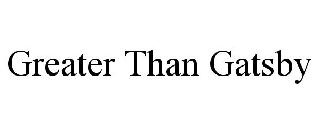 Greater Than Gatsby